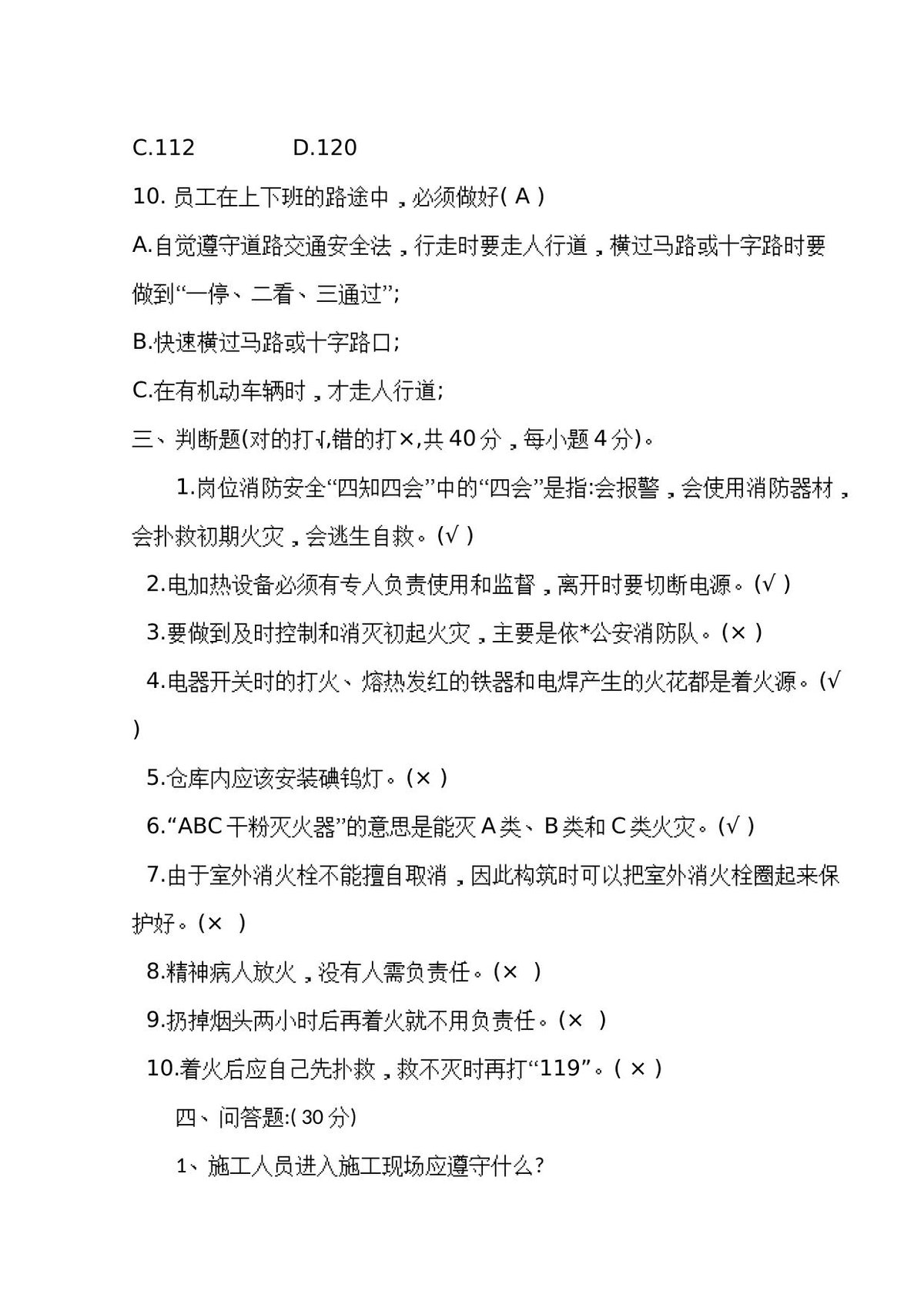 C.112 D.120

10.员工在上下班的路途中，必须做好(A)

A.自觉遵守道路交通安全法，行走时要走人行道，横过马路或十字路时要做到“一停、二看、三通过”;

B.快速横过马路或十字路口;

C.在有机动车辆时，才走人行道;

三、判断题(对的打√,错的打×,共40分，每小题4分)。

1.岗位消防安全“四知四会”中的“四会”是指:会报警，会使用消防器材，会扑救初期火灾，会逃生自救。(√)

2.电加热设备必须有专人负责使用和监督，离开时要切断电源。(√)

3.要做到及时控制和消灭初起火灾，主要是依*公安消防队。(×)

4.电器开关时的打火、熔热发红的铁器和电焊产生的火花都是着火源。(√)

5.仓库内应该安装碘钨灯。(×)

6.“ABC干粉灭火器”的意思是能灭A类、B类和C类火灾。(√)

7.由于室外消火栓不能擅自取消，因此构筑时可以把室外消火栓圈起来保护好。(×)

8.精神病人放火，没有人需负责任。(×)

9.扔掉烟头两小时后再着火就不用负责任。(×)

10.着火后应自己先扑救，救不灭时再打“119”。(×)

四、问答题:(30分)

1、施工人员进入施工现场应遵守什么?